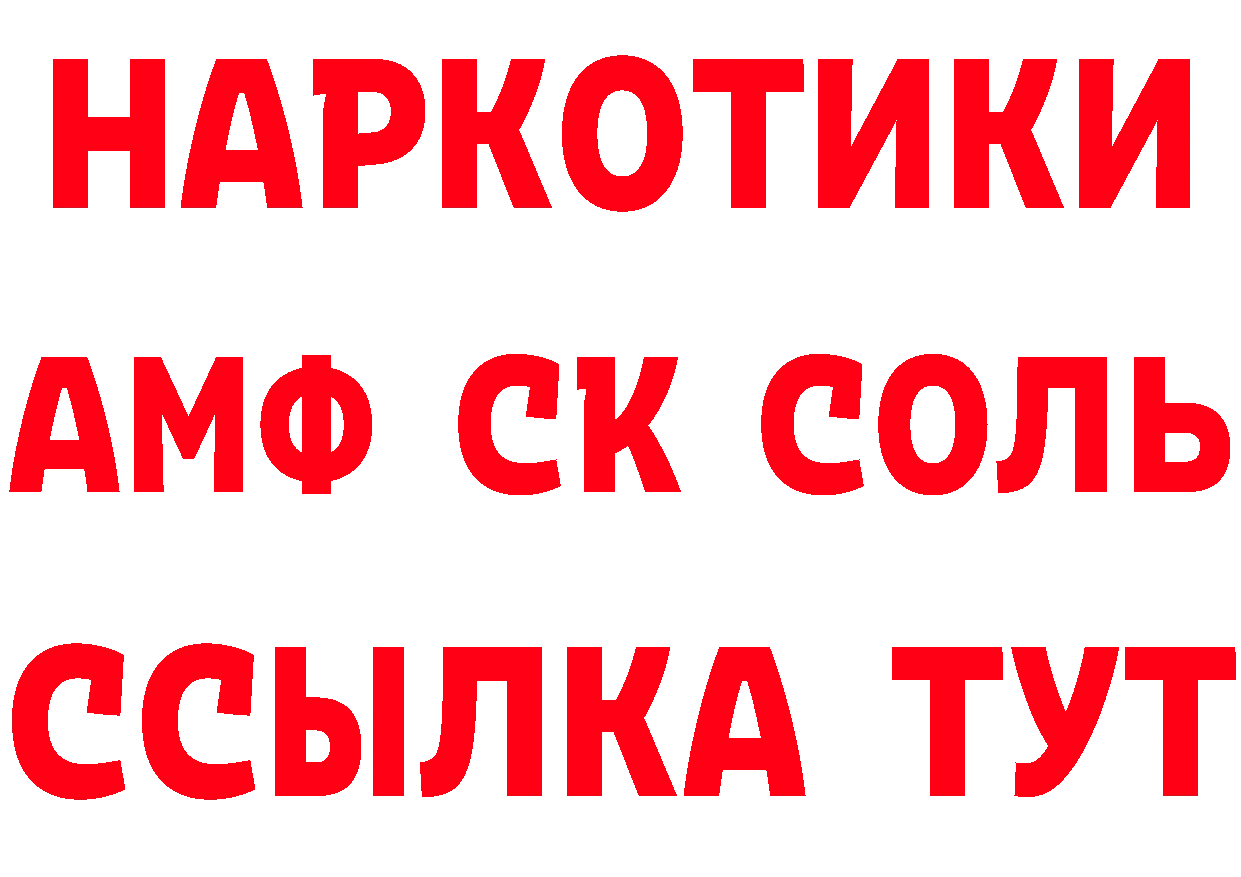 НАРКОТИКИ
АМФ СК СОЛЬ
ССЫЛКА ТУТ